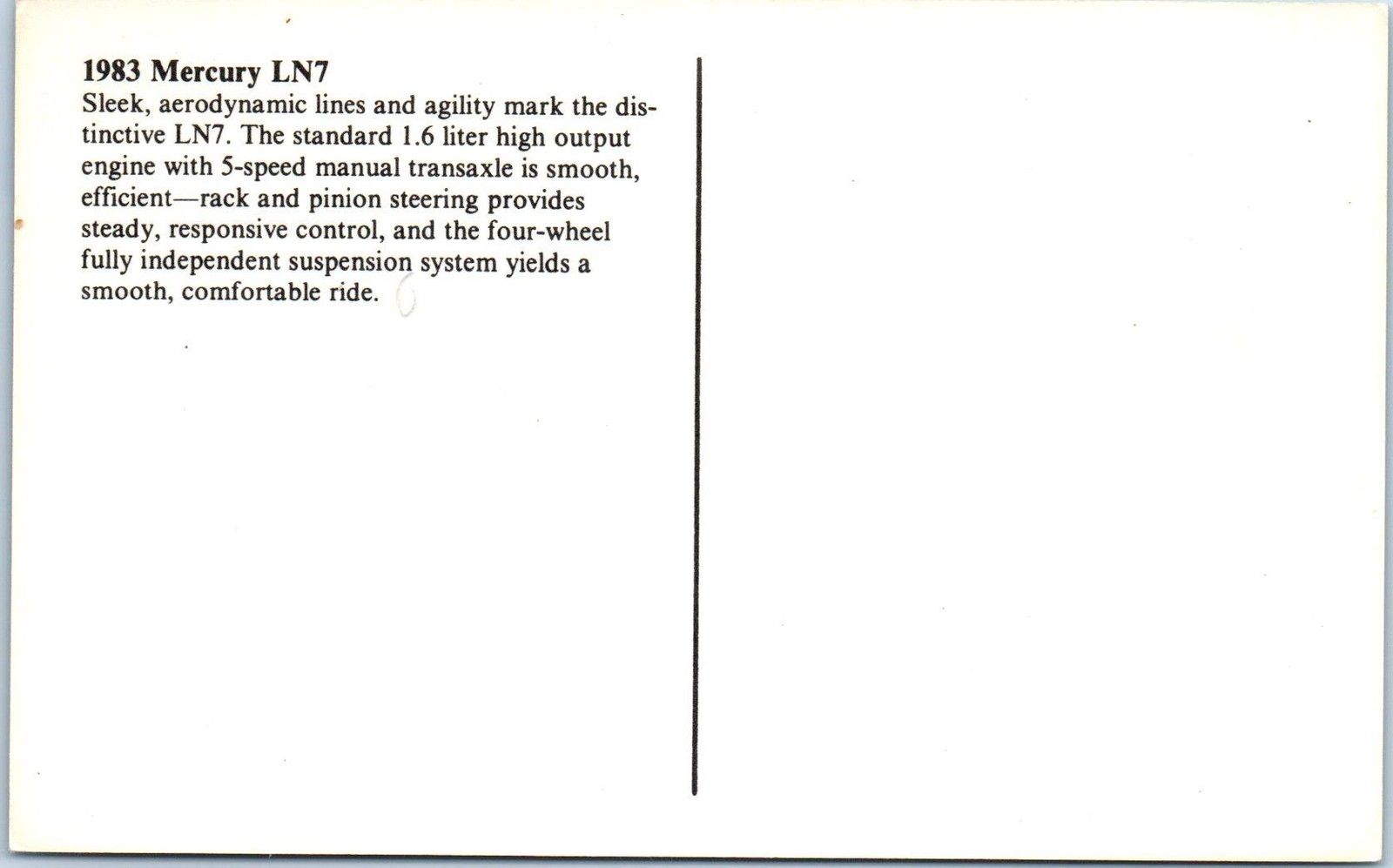 1983 Mercury LN7

Sleek, aerodynamic lines and agility mark the distinctive LN7. The standard 1.6 liter high output engine with 5-speed manual transaxle is smooth, efficient—rack and pinion steering provides steady, responsive control, and the four-wheel fully independent suspension system yields a smooth, comfortable ride.